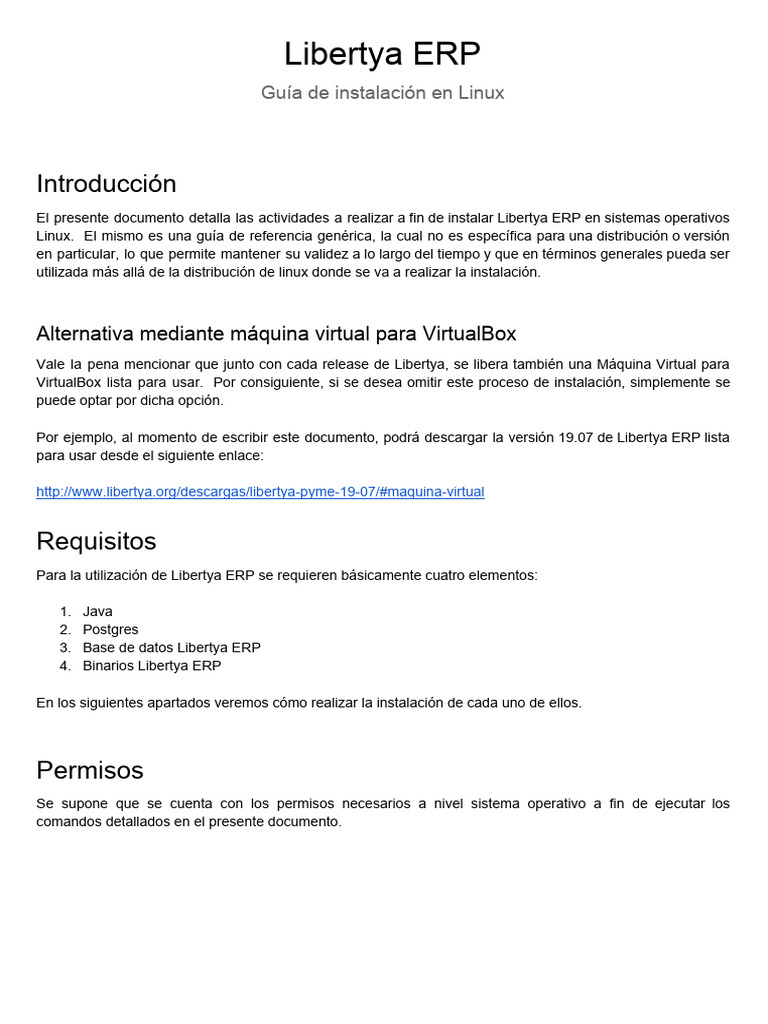 Libertya ERP

Guía de instalación en Linux

Introducción

El presente documento detalla las actividades a realizar a fin de instalar Libertya ERP en sistemas operativos Linux. El mismo es una guía de referencia genérica, la cual no es específica para una distribución o versión en particular, lo que permite mantener su validez a lo largo del tiempo y que en términos generales pueda ser utilizada más allá de la distribución de linux donde se va a realizar la instalación.

Alternativa mediante máquina virtual para VirtualBox

Vale la pena mencionar que junto con cada release de Libertya, se libera también una Máquina Virtual para VirtualBox lista para usar. Por consiguiente, si se desea omitir este proceso de instalación, simplemente se puede optar por dicha opción.

Por ejemplo, al momento de escribir este documento, podrá descargar la versión 19.07 de Libertya ERP lista para usar desde el siguiente enlace:

http://www.libertya.org/descargas/libertya-pyme-19-07/#maquina-virtual

Requisitos

Para la utilización de Libertya ERP se requieren básicamente cuatro elementos:

1. Java
2. Postgres
3. Base de datos Libertya ERP
4. Binarios Libertya ERP

En los siguientes apartados veremos cómo realizar la instalación de cada uno de ellos.

Permisos

Se supone que se cuenta con los permisos necesarios a nivel sistema operativo a fin de ejecutar los comandos detallados en el presente documento.